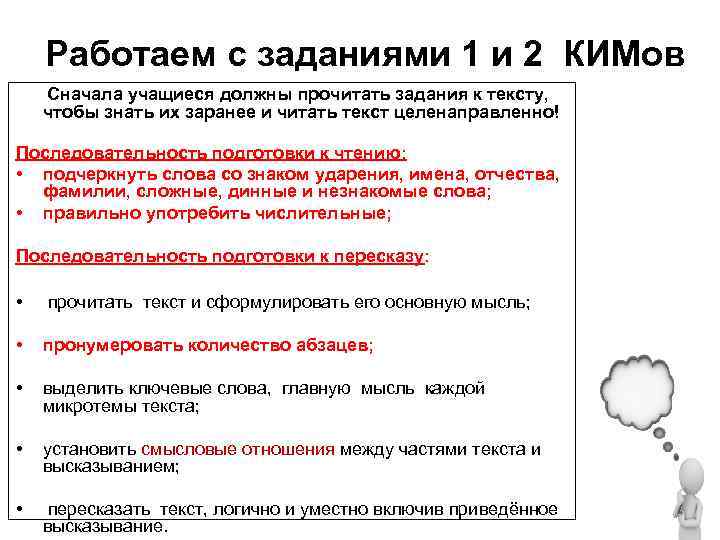 Работаем с заданиями 1 и 2 КИМов

Сначала учащиеся должны прочитать задания к тексту, чтобы знать их заранее и читать текст целенаправленно!

Последовательность подготовки к чтению:
• подчеркнуть слова со знаком ударения, имена, отчества, фамилии, сложные, динные и незнакомые слова;
• правильно употребить числительные;

Последовательность подготовки к пересказу:

• прочитать текст и сформулировать его основную мысль;

• пронумеровать количество абзацев;

• выделить ключевые слова, главную мысль каждой микротемы текста;

• установить смысловые отношения между частями текста и высказыванием;

• пересказать текст, логично и уместно включив приведённое высказывание.